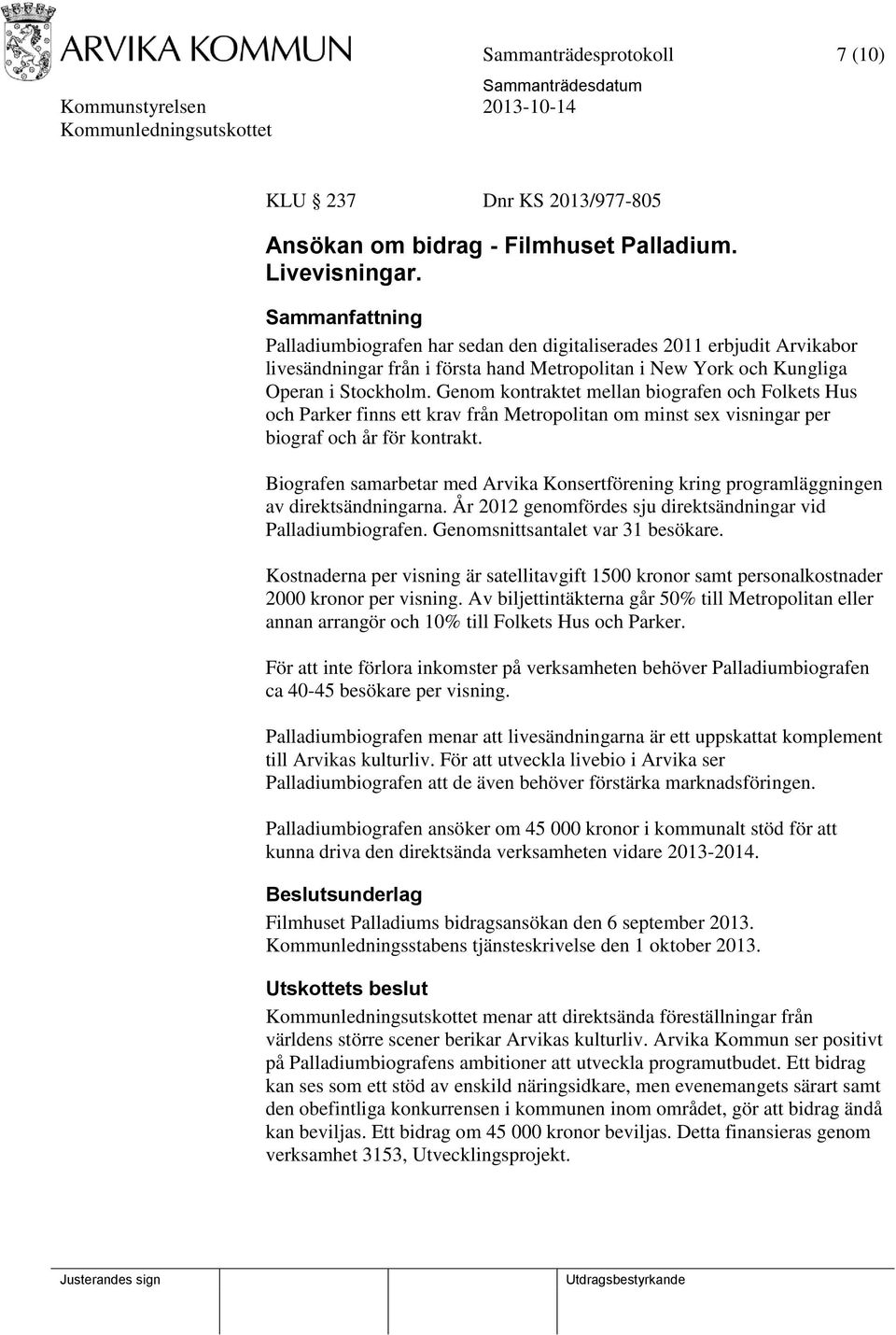 ARVIKA KOMMUN

Sammanträdesprotokoll 7 (10)

Kommunstyrelsen
Kommunledningsutskottet

Sammanträdesdatum
2013-10-14

KLU 237 Dnr KS 2013/977-805

Ansökan om bidrag - Filmhuset Palladium. Livevisningar.

Sammanfattning
Palladiumbiografen har sedan den digitaliserades 2011 erbjudit Arvikabor livesändningar från i första hand Metropolitan i New York och Kungliga Operan i Stockholm. Genom kontraktet mellan biografen och Folkets Hus och Parker finns ett krav från Metropolitan om minst sex visningar per biograf och år för kontrakt.

Biografen samarbetar med Arvika Konsertförening kring programläggningen av direktsändningarna. År 2012 genomfördes sju direktsändningar vid Palladiumbiografen. Genomsnittsantalet var 31 besökare.

Kostnaderna per visning är satellitavgift 1500 kronor samt personalkostnader 2000 kronor per visning. Av biljettintäkterna går 50% till Metropolitan eller annan arrangör och 10% till Folkets Hus och Parker.

För att inte förlora inkomster på verksamheten behöver Palladiumbiografen ca 40-45 besökare per visning.

Palladiumbiografen menar att livesändningarna är ett uppskattat komplement till Arvikas kulturliv. För att utveckla livebio i Arvika ser Palladiumbiografen att de även behöver förstärka marknadsföringen.

Palladiumbiografen ansöker om 45 000 kronor i kommunalt stöd för att kunna driva den direktsända verksamheten vidare 2013-2014.

Beslutsunderlag
Filmhuset Palladiums bidragsansökan den 6 september 2013.
Kommunledningsstabens tjänsteskrivelse den 1 oktober 2013.

Utskottets beslut
Kommunledningsutskottet menar att direktsända föreställningar från världens större scener berikar Arvikas kulturliv. Arvika Kommun ser positivt på Palladiumbiografens ambitioner att utveckla programutbudet. Ett bidrag kan ses som ett stöd av enskild näringsidkare, men evenemangets särart samt den obefintliga konkurrensen i kommunen inom området, gör att bidrag ändå kan beviljas. Ett bidrag om 45 000 kronor beviljas. Detta finansieras genom verksamhet 3153, Utvecklingsprojekt.

Justerandes sign

Utdragsbestyrkande